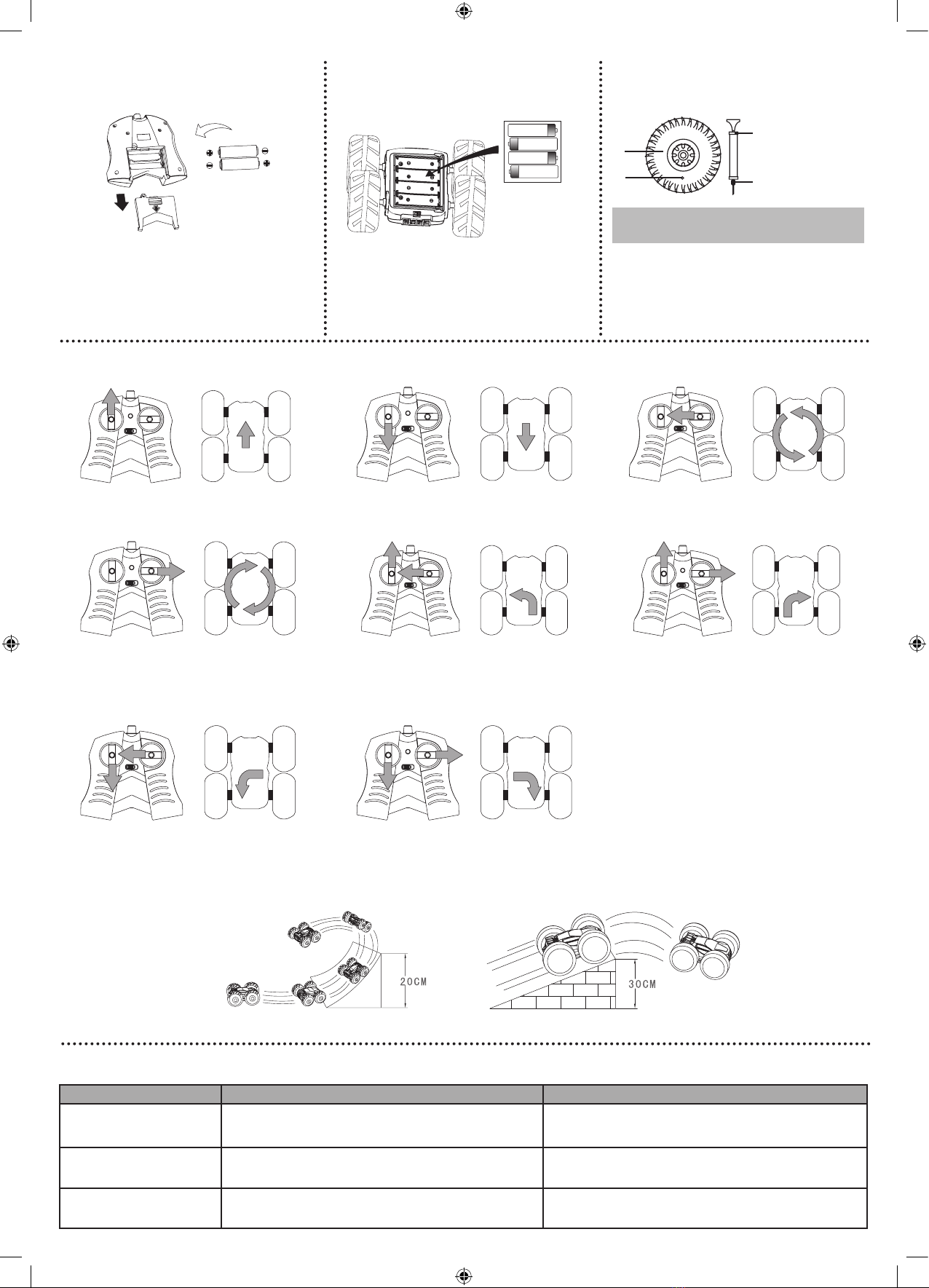 20CM

30CM